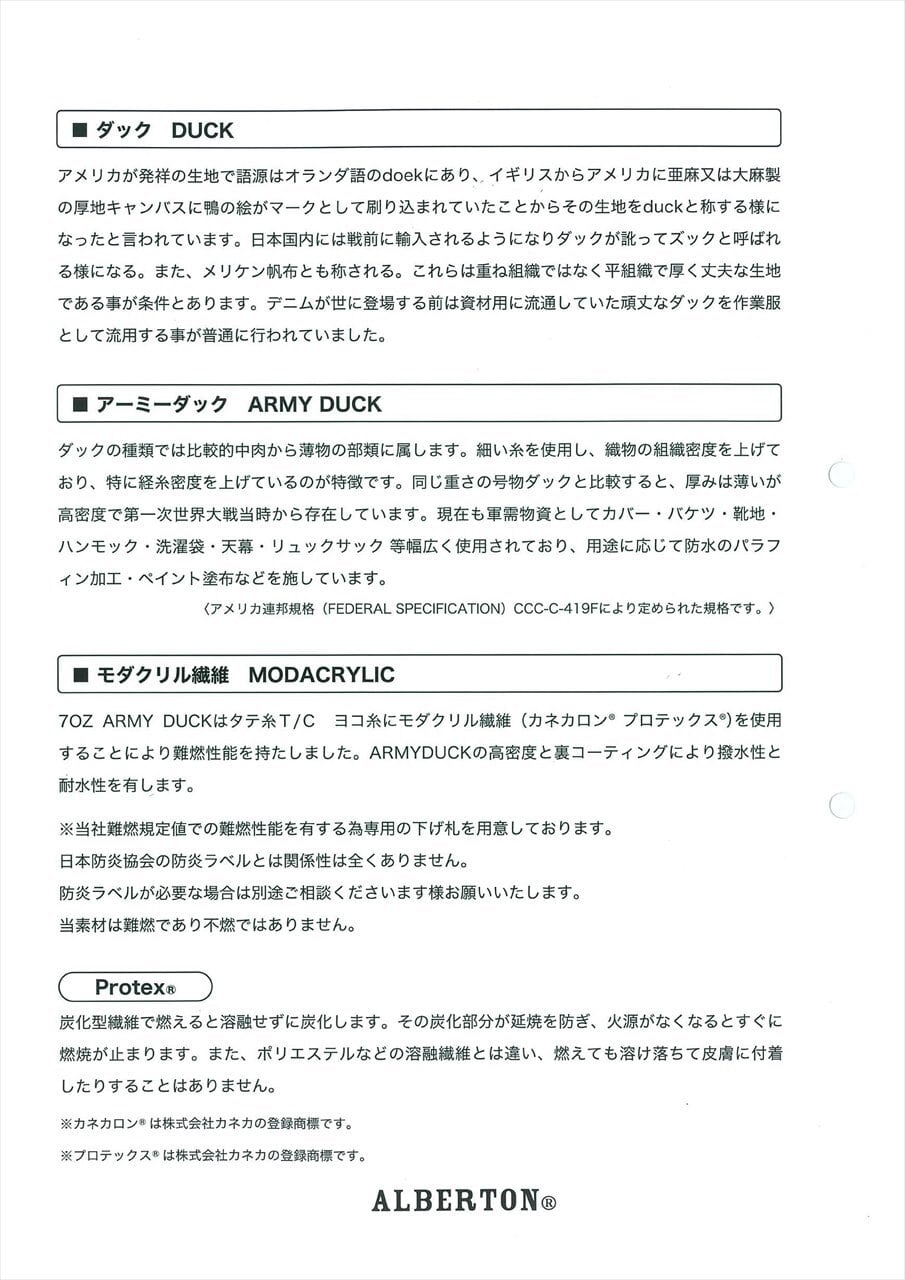 ■ ダック DUCK

アメリカが発祥の生地で語源はオランダ語のdoekにあり、イギリスからアメリカに亜麻又は大麻製の厚地キャンバスに鴨の絵がマークとして刷り込まれていたことからその生地をduckと称する様になったと言われています。日本国内には戦前に輸入されるようになりダックが訛ってズックと呼ばれる様になる。また、メリケン帆布とも称される。これらは重ね組織ではなく平組織で厚く丈夫な生地である事が条件とあります。デニムが世に登場する前は資材用に流通していた頑丈なダックを作業服として流用する事が普通に行われていました。

■ アーミーダック ARMY DUCK

ダックの種類では比較的中肉から薄物の部類に属します。細い糸を使用し、織物の組織密度を上げており、特に経糸密度を上げているのが特徴です。同じ重さの号物ダックと比較すると、厚みは薄いが高密度で第一次世界大戦当時から存在しています。現在も軍需物資としてカバー・バケツ・靴地・ハンモック・洗濯袋・天幕・リュックサック 等幅広く使用されており、用途に応じて防水のパラフィン加工・ペイント塗布などを施しています。

〈アメリカ連邦規格（FEDERAL SPECIFICATION）CCC-C-419Fにより定められた規格です。〉

■ モダクリル繊維 MODACRYLIC

7OZ ARMY DUCKはタテ糸T/C ヨコ糸にモダクリル繊維（カネカロン® プロテックス®）を使用することにより難燃性能を持たしました。ARMYDUCKの高密度と裏コーティングにより撥水性と耐水性を有します。

※当社難燃規定値での難燃性能を有する為専用の下げ札を用意しております。
日本防炎協会の防炎ラベルとは関係性は全くありません。
防炎ラベルが必要な場合は別途ご相談くださいます様お願いいたします。
当素材は難燃であり不燃ではありません。

Protex®

炭化型繊維で燃えると溶融せずに炭化します。その炭化部分が延焼を防ぎ、火源がなくなるとすぐに燃焼が止まります。また、ポリエステルなどの溶融繊維とは違い、燃えても溶け落ちて皮膚に付着したりすることはありません。

※カネカロン® は株式会社カネカの登録商標です。
※プロテックス® は株式会社カネカの登録商標です。

ALBERTON®